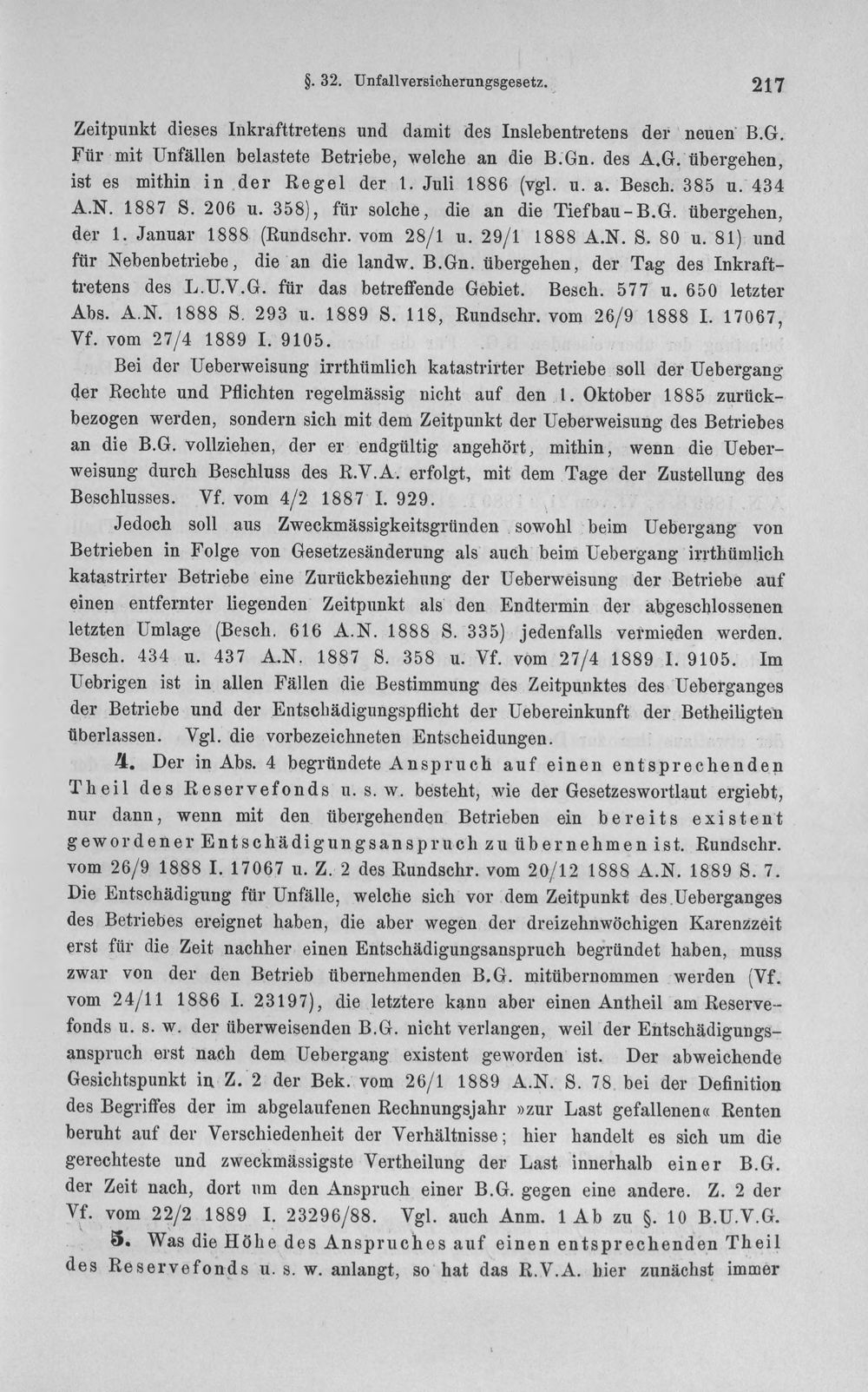 §. 32. Unfallversicherungsgesetz. 217

Zeitpunkt dieses Inkrafttretens und damit des Inslebentretens der neuen B.G. Für mit Unfällen belastete Betriebe, welche an die B.Gn. des A.G. übergehen, ist es mithin in der Regel der 1. Juli 1886 (vgl. u. a. Besch. 385 u. 434 A.N. 1887 S. 206 u. 358), für solche, die an die Tiefbau-B.G. übergehen, der 1. Januar 1888 (Rundschr. vom 28/1 u. 29/1 1888 A.N. S. 80 u. 81) und für Nebenbetriebe, die an die landw. B.Gn. übergehen, der Tag des Inkrafttretens des L.U.V.G. für das betreffende Gebiet. Besch. 577 u. 650 letzter Abs. A.N. 1888 S. 293 u. 1889 S. 118, Rundschr. vom 26/9 1888 I. 17067, Vf. vom 27/4 1889 I. 9105.

Bei der Ueberweisung irrthümlich katastrirter Betriebe soll der Uebergang der Rechte und Pflichten regelmässig nicht auf den 1. Oktober 1885 zurückbezogen werden, sondern sich mit dem Zeitpunkt der Ueberweisung des Betriebes an die B.G. vollziehen, der er endgültig angehört, mithin, wenn die Ueberweisung durch Beschluss des R.V.A. erfolgt, mit dem Tage der Zustellung des Beschlusses. Vf. vom 4/2 1887 I. 929.

Jedoch soll aus Zweckmässigkeitsgründen sowohl beim Uebergang von Betrieben in Folge von Gesetzesänderung als auch beim Uebergang irrthümlich katastrirter Betriebe eine Zurückbeziehung der Ueberweisung der Betriebe auf einen entfernter liegenden Zeitpunkt als den Endtermin der abgeschlossenen letzten Umlage (Besch. 616 A.N. 1888 S. 335) jedenfalls vermieden werden. Besch. 434 u. 437 A.N. 1887 S. 358 u. Vf. vom 27/4 1889 I. 9105. Im Uebrigen ist in allen Fällen die Bestimmung des Zeitpunktes des Ueberganges der Betriebe und der Entschädigungspflicht der Uebereinkunft der Betheiligten überlassen. Vgl. die vorbezeichneten Entscheidungen.

4. Der in Abs. 4 begründete Anspruch auf einen entsprechenden Theil des Reservefonds u. s. w. besteht, wie der Gesetzeswortlaut ergiebt, nur dann, wenn mit den übergehenden Betrieben ein bereits existent gewordener Entschädigungsanspruch zu übernehmen ist. Rundschr. vom 26/9 1888 I. 17067 u. Z. 2 des Rundschr. vom 20/12 1888 A.N. 1889 S. 7. Die Entschädigung für Unfälle, welche sich vor dem Zeitpunkt des Ueberganges des Betriebes ereignet haben, die aber wegen der dreizehnwöchigen Karenzzeit erst für die Zeit nachher einen Entschädigungsanspruch begründet haben, muss zwar von der den Betrieb übernehmenden B.G. mitübernommen werden (Vf. vom 24/11 1886 I. 23197), die letztere kann aber einen Antheil am Reservefonds u. s. w. der überweisenden B.G. nicht verlangen, weil der Entschädigungsanspruch erst nach dem Uebergang existent geworden ist. Der abweichende Gesichtspunkt in Z. 2 der Bek. vom 26/1 1889 A.N. S. 78 bei der Definition des Begriffes der im abgelaufenen Rechnungsjahr »zur Last gefallenen« Renten beruht auf der Verschiedenheit der Verhältnisse; hier handelt es sich um die gerechteste und zweckmässigste Vertheilung der Last innerhalb einer B.G. der Zeit nach, dort um den Anspruch einer B.G. gegen eine andere. Z. 2 der Vf. vom 22/2 1889 I. 23296/88. Vgl. auch Anm. 1 Ab zu §. 10 B.U.V.G.

5. Was die Höhe des Anspruches auf einen entsprechenden Theil des Reservefonds u. s. w. anlangt, so hat das R.V.A. hier zunächst immer